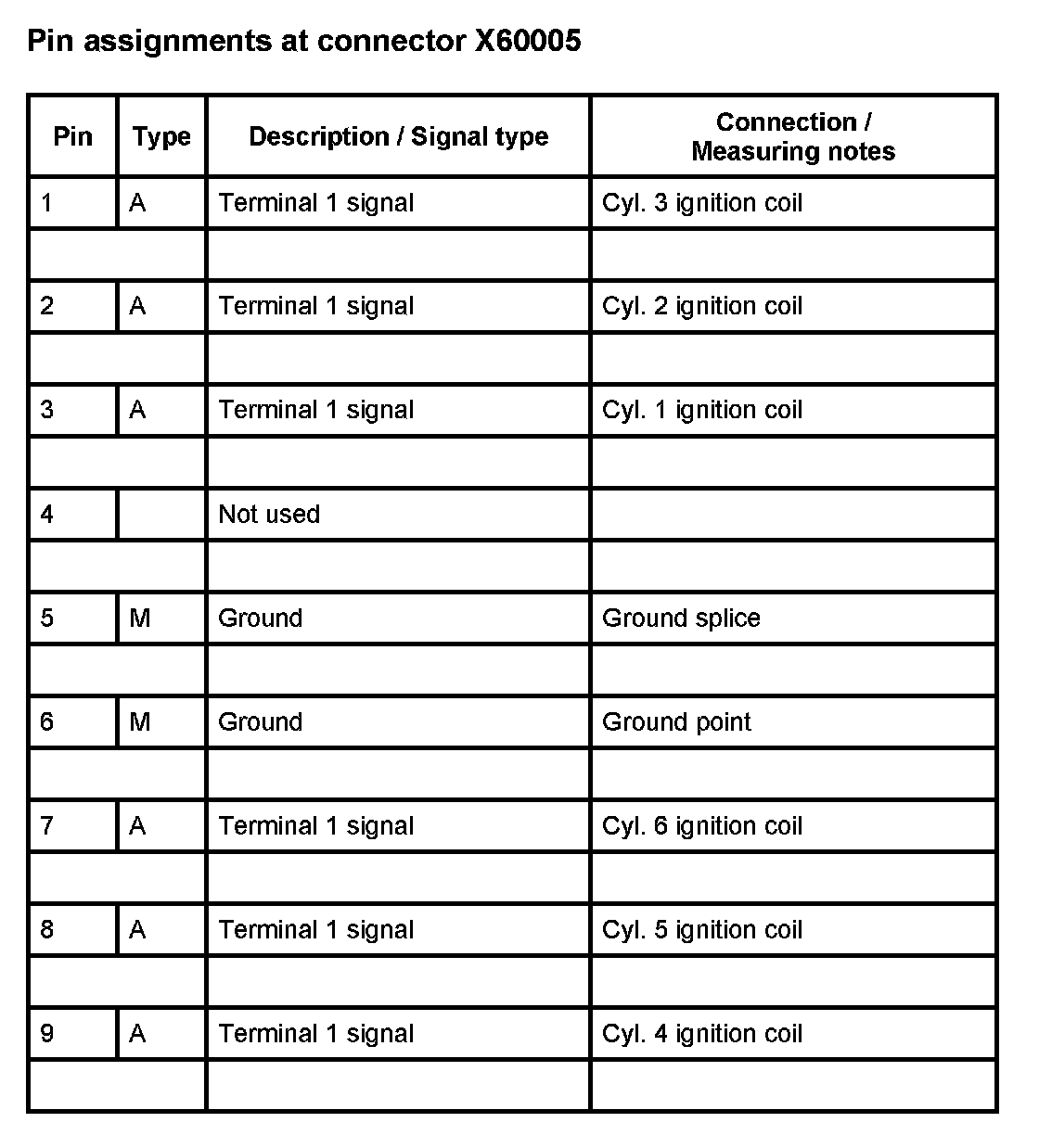 Pin assignments at connector X60005

| Pin | Type | Description / Signal type | Connection / Measuring notes |
|---|---|---|---|
| 1 | A | Terminal 1 signal | Cyl. 3 ignition coil |
| | | | |
| 2 | A | Terminal 1 signal | Cyl. 2 ignition coil |
| | | | |
| 3 | A | Terminal 1 signal | Cyl. 1 ignition coil |
| | | | |
| 4 | | Not used | |
| | | | |
| 5 | M | Ground | Ground splice |
| | | | |
| 6 | M | Ground | Ground point |
| | | | |
| 7 | A | Terminal 1 signal | Cyl. 6 ignition coil |
| | | | |
| 8 | A | Terminal 1 signal | Cyl. 5 ignition coil |
| | | | |
| 9 | A | Terminal 1 signal | Cyl. 4 ignition coil |
| | | | |